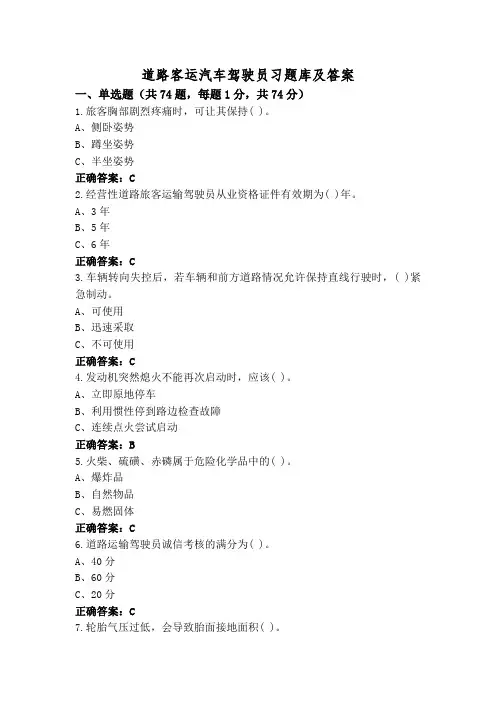 道路客运汽车驾驶员习题库及答案

一、单选题（共74题，每题1分，共74分）

1.旅客胸部剧烈疼痛时，可让其保持( )。

A、侧卧姿势

B、蹲坐姿势

C、半坐姿势

正确答案：C

2.经营性道路旅客运输驾驶员从业资格证件有效期为( )年。

A、3年

B、5年

C、6年

正确答案：C

3.车辆转向失控后，若车辆和前方道路情况允许保持直线行驶时，( )紧急制动。

A、可使用

B、迅速采取

C、不可使用

正确答案：C

4.发动机突然熄火不能再次启动时，应该( )。

A、立即原地停车

B、利用惯性停到路边检查故障

C、连续点火尝试启动

正确答案：B

5.火柴、硫磺、赤磷属于危险化学品中的( )。

A、爆炸品

B、自然物品

C、易燃固体

正确答案：C

6.道路运输驾驶员诚信考核的满分为( )。

A、40分

B、60分

C、20分

正确答案：C

7.轮胎气压过低，会导致胎面接地面积( )。